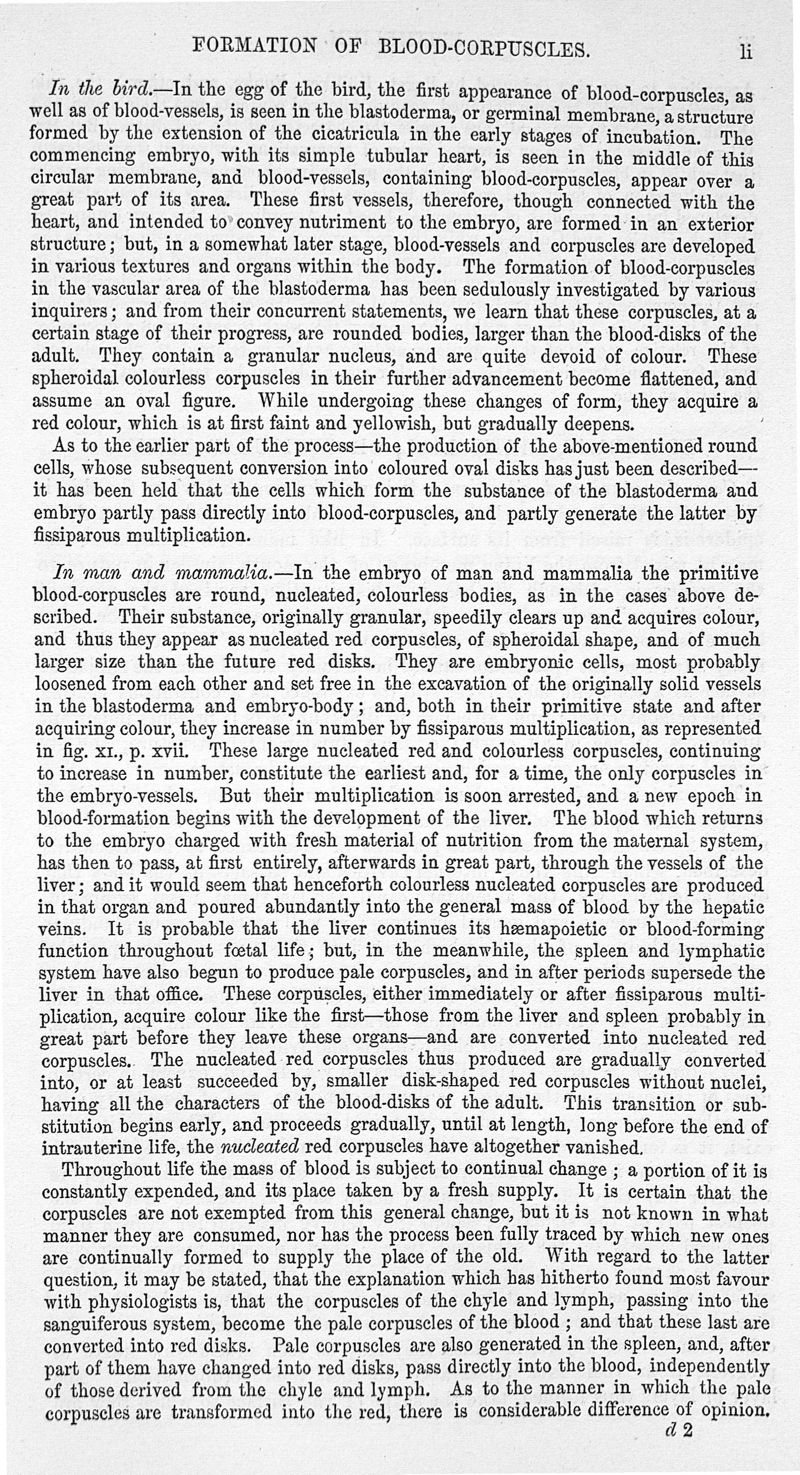 FORMATION OF BLOOD-CORPUSCLES. li

In the bird.—In the egg of the bird, the first appearance of blood-corpuscles, as well as of blood-vessels, is seen in the blastoderma, or germinal membrane, a structure formed by the extension of the cicatricula in the early stages of incubation. The commencing embryo, with its simple tubular heart, is seen in the middle of this circular membrane, and blood-vessels, containing blood-corpuscles, appear over a great part of its area. These first vessels, therefore, though connected with the heart, and intended to convey nutriment to the embryo, are formed in an exterior structure; but, in a somewhat later stage, blood-vessels and corpuscles are developed in various textures and organs within the body. The formation of blood-corpuscles in the vascular area of the blastoderma has been sedulously investigated by various inquirers; and from their concurrent statements, we learn that these corpuscles, at a certain stage of their progress, are rounded bodies, larger than the blood-disks of the adult. They contain a granular nucleus, and are quite devoid of colour. These spheroidal colourless corpuscles in their further advancement become flattened, and assume an oval figure. While undergoing these changes of form, they acquire a red colour, which is at first faint and yellowish, but gradually deepens.

As to the earlier part of the process—the production of the above-mentioned round cells, whose subsequent conversion into coloured oval disks has just been described—it has been held that the cells which form the substance of the blastoderma and embryo partly pass directly into blood-corpuscles, and partly generate the latter by fissiparous multiplication.

In man and mammalia.—In the embryo of man and mammalia the primitive blood-corpuscles are round, nucleated, colourless bodies, as in the cases above described. Their substance, originally granular, speedily clears up and acquires colour, and thus they appear as nucleated red corpuscles, of spheroidal shape, and of much larger size than the future red disks. They are embryonic cells, most probably loosened from each other and set free in the excavation of the originally solid vessels in the blastoderma and embryo-body; and, both in their primitive state and after acquiring colour, they increase in number by fissiparous multiplication, as represented in fig. XI., p. xvii. These large nucleated red and colourless corpuscles, continuing to increase in number, constitute the earliest and, for a time, the only corpuscles in the embryo-vessels. But their multiplication is soon arrested, and a new epoch in blood-formation begins with the development of the liver. The blood which returns to the embryo charged with fresh material of nutrition from the maternal system, has then to pass, at first entirely, afterwards in great part, through the vessels of the liver; and it would seem that henceforth colourless nucleated corpuscles are produced in that organ and poured abundantly into the general mass of blood by the hepatic veins. It is probable that the liver continues its hæmapoietic or blood-forming function throughout fœtal life; but, in the meanwhile, the spleen and lymphatic system have also begun to produce pale corpuscles, and in after periods supersede the liver in that office. These corpuscles, either immediately or after fissiparous multiplication, acquire colour like the first—those from the liver and spleen probably in great part before they leave these organs—and are converted into nucleated red corpuscles. The nucleated red corpuscles thus produced are gradually converted into, or at least succeeded by, smaller disk-shaped red corpuscles without nuclei, having all the characters of the blood-disks of the adult. This transition or substitution begins early, and proceeds gradually, until at length, long before the end of intrauterine life, the nucleated red corpuscles have altogether vanished.

Throughout life the mass of blood is subject to continual change; a portion of it is constantly expended, and its place taken by a fresh supply. It is certain that the corpuscles are not exempted from this general change, but it is not known in what manner they are consumed, nor has the process been fully traced by which new ones are continually formed to supply the place of the old. With regard to the latter question, it may be stated, that the explanation which has hitherto found most favour with physiologists is, that the corpuscles of the chyle and lymph, passing into the sanguiferous system, become the pale corpuscles of the blood; and that these last are converted into red disks. Pale corpuscles are also generated in the spleen, and, after part of them have changed into red disks, pass directly into the blood, independently of those derived from the chyle and lymph. As to the manner in which the pale corpuscles are transformed into the red, there is considerable difference of opinion.

d 2